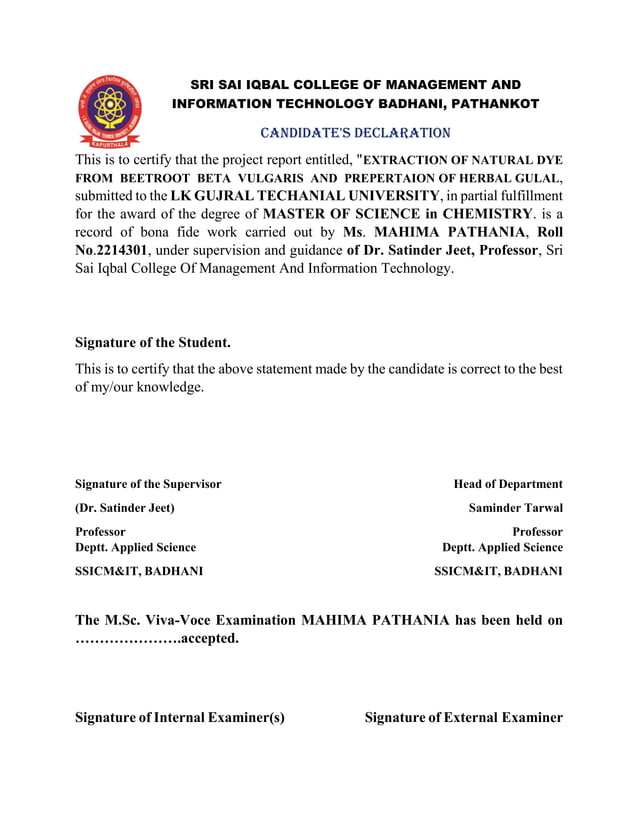 KAPURTHALA

SRI SAI IQBAL COLLEGE OF MANAGEMENT AND INFORMATION TECHNOLOGY BADHANI, PATHANKOT

CANDIDATE'S DECLARATION

This is to certify that the project report entitled, "EXTRACTION OF NATURAL DYE FROM BEETROOT BETA VULGARIS AND PREPERTAION OF HERBAL GULAL, submitted to the LK GUJRAL TECHANIAL UNIVERSITY, in partial fulfillment for the award of the degree of MASTER OF SCIENCE in CHEMISTRY. is a record of bona fide work carried out by Ms. MAHIMA PATHANIA, Roll No.2214301, under supervision and guidance of Dr. Satinder Jeet, Professor, Sri Sai Iqbal College Of Management And Information Technology.

Signature of the Student.

This is to certify that the above statement made by the candidate is correct to the best of my/our knowledge.

Signature of the Supervisor
(Dr. Satinder Jeet)
Professor
Deptt. Applied Science
SSICM&IT, BADHANI

Head of Department
Saminder Tarwal
Professor
Deptt. Applied Science
SSICM&IT, BADHANI

The M.Sc. Viva-Voce Examination MAHIMA PATHANIA has been held on ………………….accepted.

Signature of Internal Examiner(s)

Signature of External Examiner